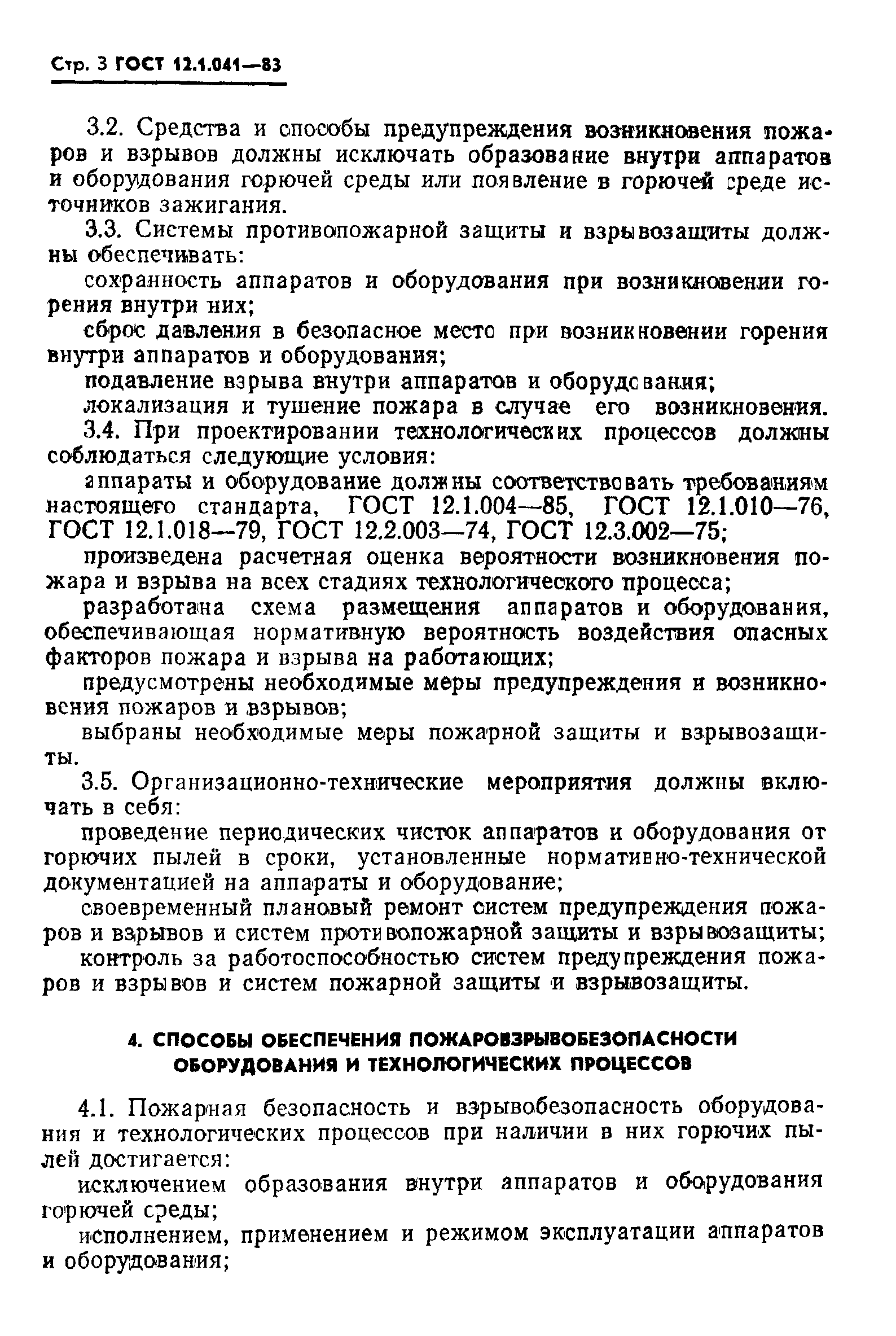 Стр. 3 ГОСТ 12.1.041—83

3.2. Средства и способы предупреждения возникновения пожаров и взрывов должны исключать образование внутри аппаратов и оборудования горючей среды или появление в горючей среде источников зажигания.

3.3. Системы противопожарной защиты и взрывозащиты должны обеспечивать:

сохранность аппаратов и оборудования при возникновении горения внутри них;

сброс давления в безопасное место при возникновении горения внутри аппаратов и оборудования;

подавление взрыва внутри аппаратов и оборудования;

локализация и тушение пожара в случае его возникновения.

3.4. При проектировании технологических процессов должны соблюдаться следующие условия:

аппараты и оборудование должны соответствовать требованиям настоящего стандарта, ГОСТ 12.1.004—85, ГОСТ 12.1.010—76, ГОСТ 12.1.018—79, ГОСТ 12.2.003—74, ГОСТ 12.3.002—75;

произведена расчетная оценка вероятности возникновения пожара и взрыва на всех стадиях технологического процесса;

разработана схема размещения аппаратов и оборудования, обеспечивающая нормативную вероятность воздействия опасных факторов пожара и взрыва на работающих;

предусмотрены необходимые меры предупреждения и возникновения пожаров и взрывов;

выбраны необходимые меры пожарной защиты и взрывозащиты.

3.5. Организационно-технические мероприятия должны включать в себя:

проведение периодических чисток аппаратов и оборудования от горючих пылей в сроки, установленные нормативно-технической документацией на аппараты и оборудование;

своевременный плановый ремонт систем предупреждения пожаров и взрывов и систем противопожарной защиты и взрывозащиты;

контроль за работоспособностью систем предупреждения пожаров и взрывов и систем пожарной защиты и взрывозащиты.

4. СПОСОБЫ ОБЕСПЕЧЕНИЯ ПОЖАРОВЗРЫВОБЕЗОПАСНОСТИ ОБОРУДОВАНИЯ И ТЕХНОЛОГИЧЕСКИХ ПРОЦЕССОВ

4.1. Пожарная безопасность и взрывобезопасность оборудования и технологических процессов при наличии в них горючих пылей достигается:

исключением образования внутри аппаратов и оборудования горючей среды;

исполнением, применением и режимом эксплуатации аппаратов и оборудования;